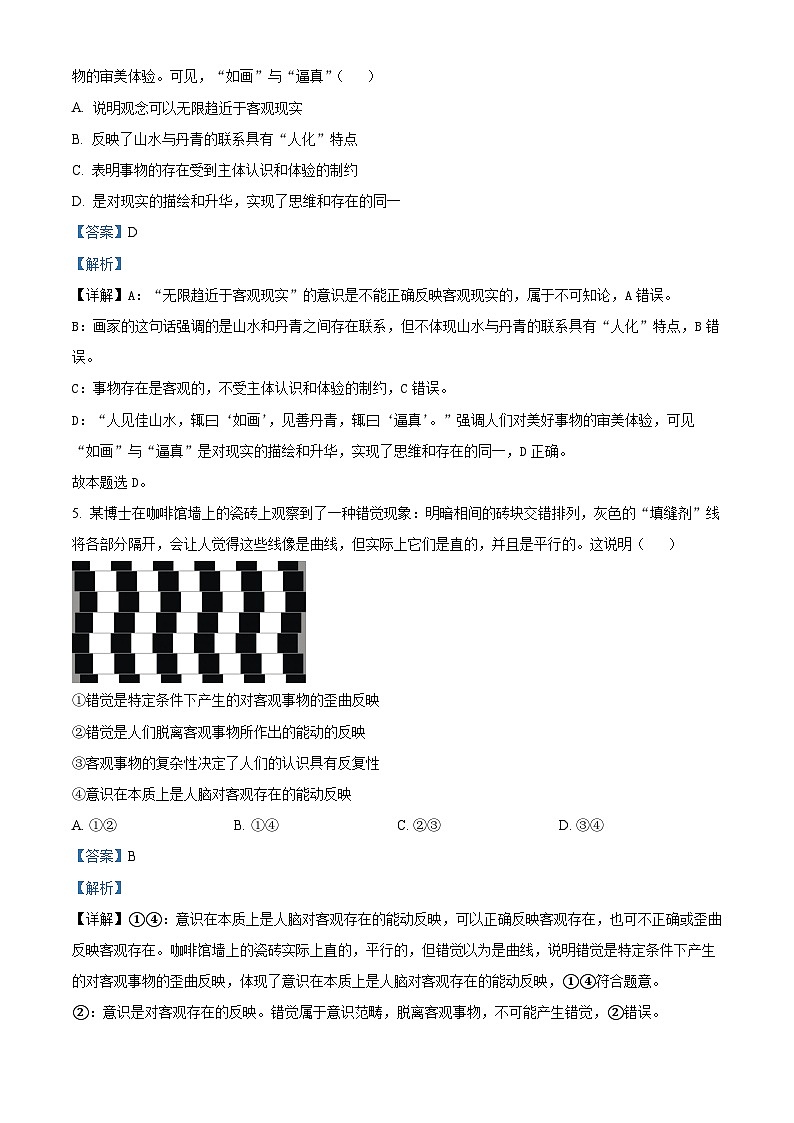 物的审美体验。可见，“如画”与“逼真”（　　）

A. 说明观念可以无限趋近于客观现实

B. 反映了山水与丹青的联系具有“人化”特点

C. 表明事物的存在受到主体认识和体验的制约

D. 是对现实的描绘和升华，实现了思维和存在的同一

【答案】D

【解析】

【详解】A：“无限趋近于客观现实”的意识是不能正确反映客观现实的，属于不可知论，A错误。

B：画家的这句话强调的是山水和丹青之间存在联系，但不体现山水与丹青的联系具有“人化”特点，B错误。

C：事物存在是客观的，不受主体认识和体验的制约，C错误。

D：“人见佳山水，辄曰‘如画’，见善丹青，辄曰‘逼真’。”强调人们对美好事物的审美体验，可见“如画”与“逼真”是对现实的描绘和升华，实现了思维和存在的同一，D正确。

故本题选D。

5. 某博士在咖啡馆墙上的瓷砖上观察到了一种错觉现象：明暗相间的砖块交错排列，灰色的“填缝剂”线将各部分隔开，会让人觉得这些线像是曲线，但实际上它们是直的，并且是平行的。这说明（　　）

①错觉是特定条件下产生的对客观事物的歪曲反映

②错觉是人们脱离客观事物所作出的能动的反映

③客观事物的复杂性决定了人们的认识具有反复性

④意识在本质上是人脑对客观存在的能动反映

A. ①②　　B. ①④　　C. ②③　　D. ③④

【答案】B

【解析】

【详解】①④：意识在本质上是人脑对客观存在的能动反映，可以正确反映客观存在，也可不正确或歪曲反映客观存在。咖啡馆墙上的瓷砖实际上直的，平行的，但错觉以为是曲线，说明错觉是特定条件下产生的对客观事物的歪曲反映，体现了意识在本质上是人脑对客观存在的能动反映，①④符合题意。

②：意识是对客观存在的反映。错觉属于意识范畴，脱离客观事物，不可能产生错觉，②错误。